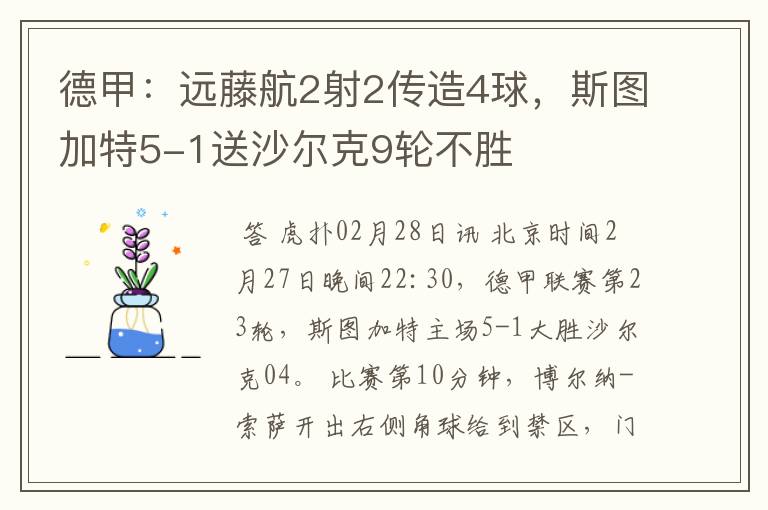 德甲：远藤航2射2传造4球，斯图加特5-1送沙尔克9轮不胜

答 虎扑02月28日讯 北京时间2月27日晚间22:30，德甲联赛第23轮，斯图加特主场5-1大胜沙尔克04。比赛第10分钟，博尔纳-索萨开出右侧角球给到禁区，门